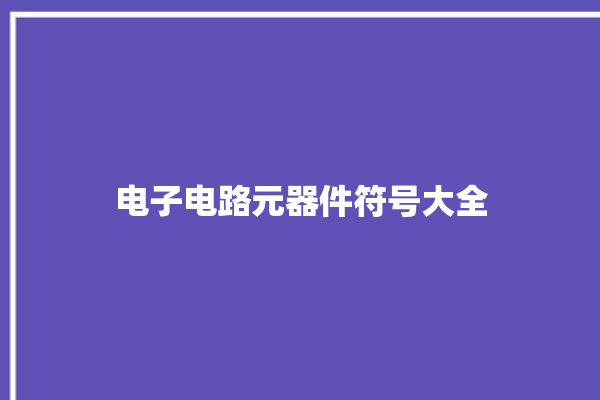 电子电路元器件符号大全